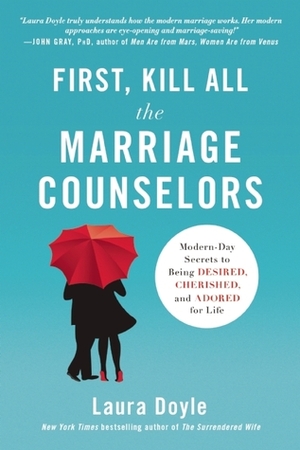 "Laura Doyle truly understands how the modern marriage works. Her modern approaches are eye-opening and marriage-saving!"
—JOHN GRAY, PhD, author of Men Are from Mars, Women Are from Venus

FIRST, KILL ALL the MARRIAGE COUNSELORS

Modern-Day Secrets to Being DESIRED, CHERISHED, and ADORED for Life

Laura Doyle

New York Times bestselling author of The Surrendered Wife